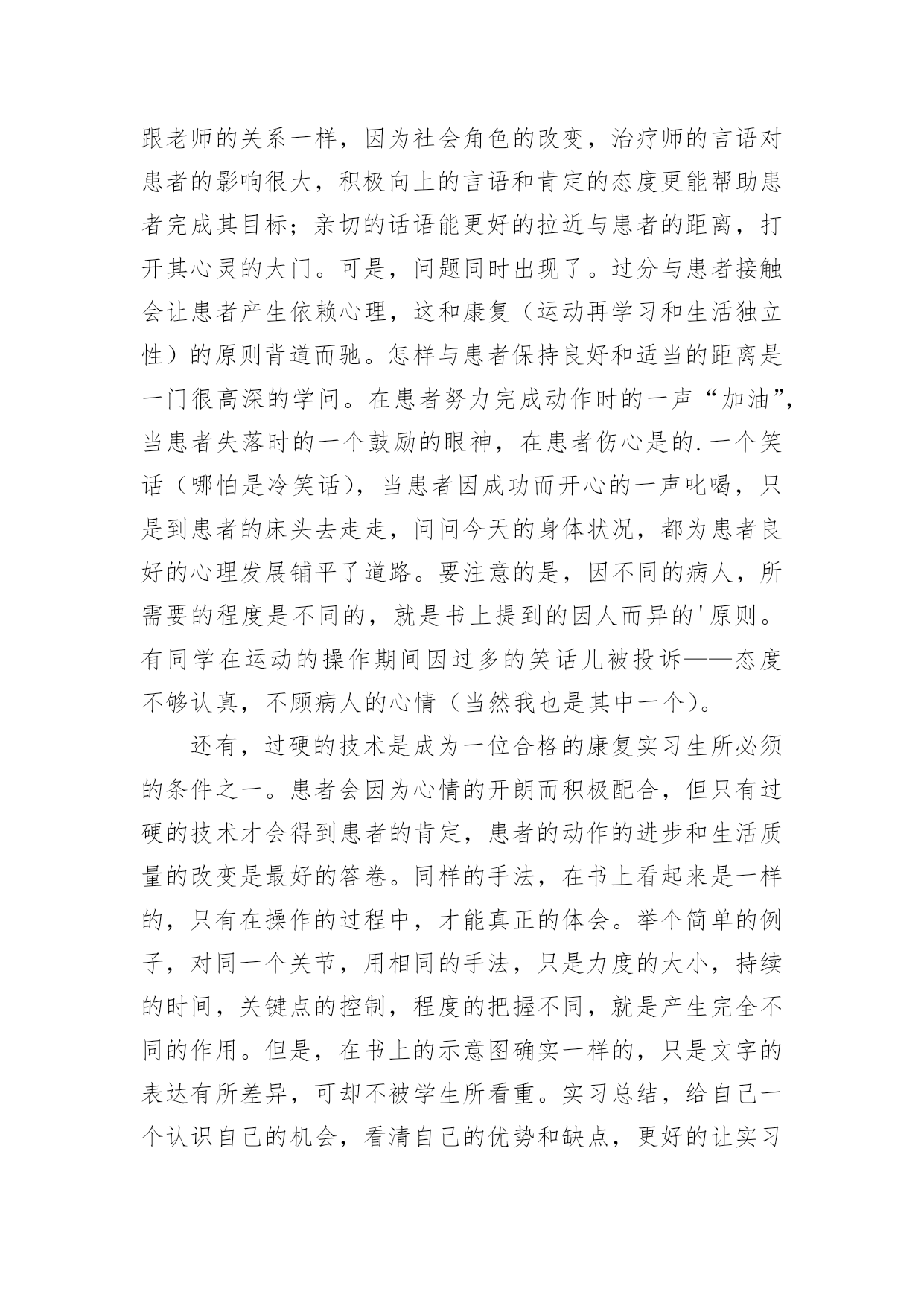 跟老师的关系一样，因为社会角色的改变，治疗师的言语对患者的影响很大，积极向上的言语和肯定的态度更能帮助患者完成其目标；亲切的话语能更好的拉近与患者的距离，打开其心灵的大门。可是，问题同时出现了。过分与患者接触会让患者产生依赖心理，这和康复（运动再学习和生活独立性）的原则背道而驰。怎样与患者保持良好和适当的距离是一门很高深的学问。在患者努力完成动作时的一声“加油”，当患者失落时的一个鼓励的眼神，在患者伤心是的.一个笑话（哪怕是冷笑话），当患者因成功而开心的一声吆喝，只是到患者的床头去走走，问问今天的身体状况，都为患者良好的心理发展铺平了道路。要注意的是，因不同的病人，所需要的程度是不同的，就是书上提到的因人而异的'原则。有同学在运动的操作期间因过多的笑话儿被投诉——态度不够认真，不顾病人的心情（当然我也是其中一个）。

还有，过硬的技术是成为一位合格的康复实习生所必须的条件之一。患者会因为心情的开朗而积极配合，但只有过硬的技术才会得到患者的肯定，患者的动作的进步和生活质量的改变是最好的答卷。同样的手法，在书上看起来是一样的，只有在操作的过程中，才能真正的体会。举个简单的例子，对同一个关节，用相同的手法，只是力度的大小，持续的时间，关键点的控制，程度的把握不同，就是产生完全不同的作用。但是，在书上的示意图确实一样的，只是文字的表达有所差异，可却不被学生所看重。实习总结，给自己一个认识自己的机会，看清自己的优势和缺点，更好的让实习